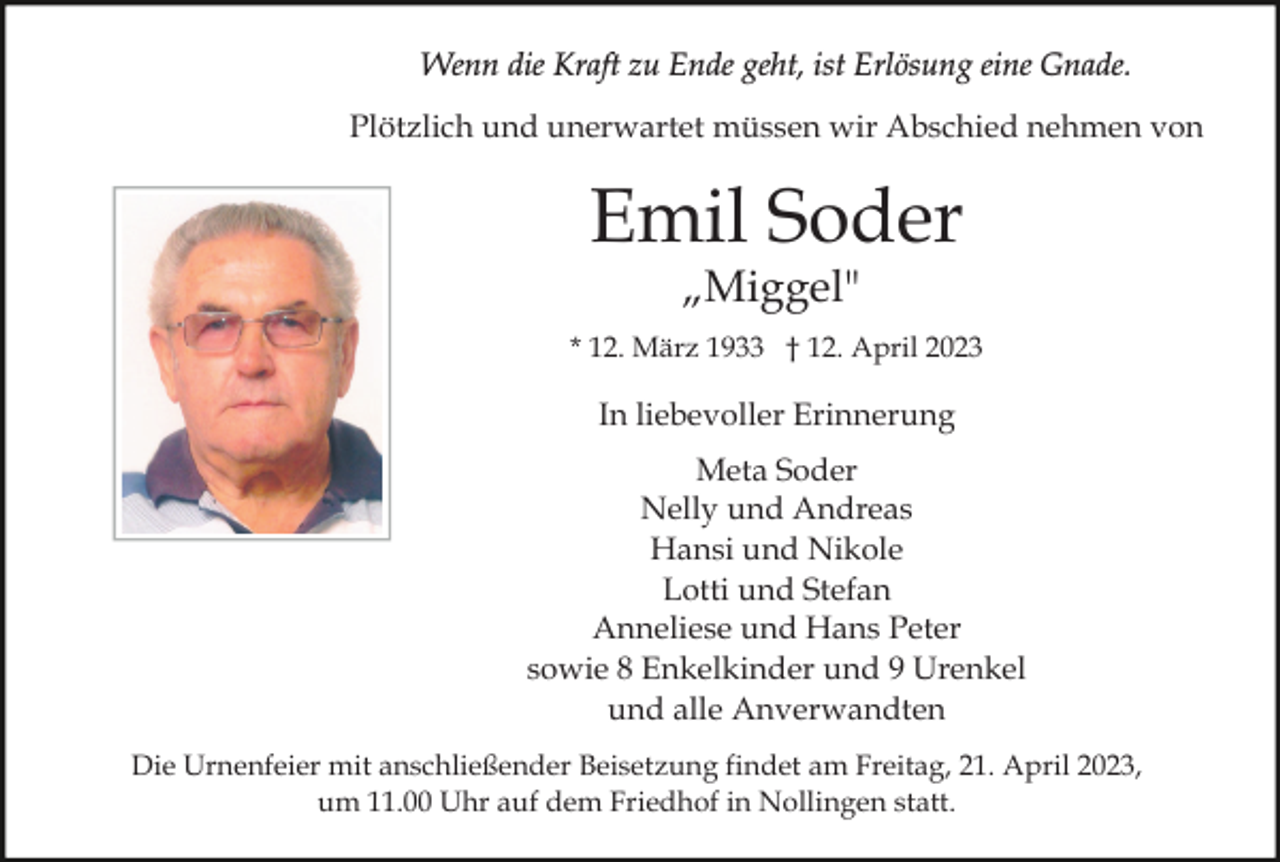 Wenn die Kraft zu Ende geht, ist Erlösung eine Gnade.

Plötzlich und unerwartet müssen wir Abschied nehmen von

Emil Soder

„Miggel"

* 12. März 1933 † 12. April 2023

In liebevoller Erinnerung

Meta Soder
Nelly und Andreas
Hansi und Nikole
Lotti und Stefan
Anneliese und Hans Peter
sowie 8 Enkelkinder und 9 Urenkel
und alle Anverwandten

Die Urnenfeier mit anschließender Beisetzung findet am Freitag, 21. April 2023, um 11.00 Uhr auf dem Friedhof in Nollingen statt.